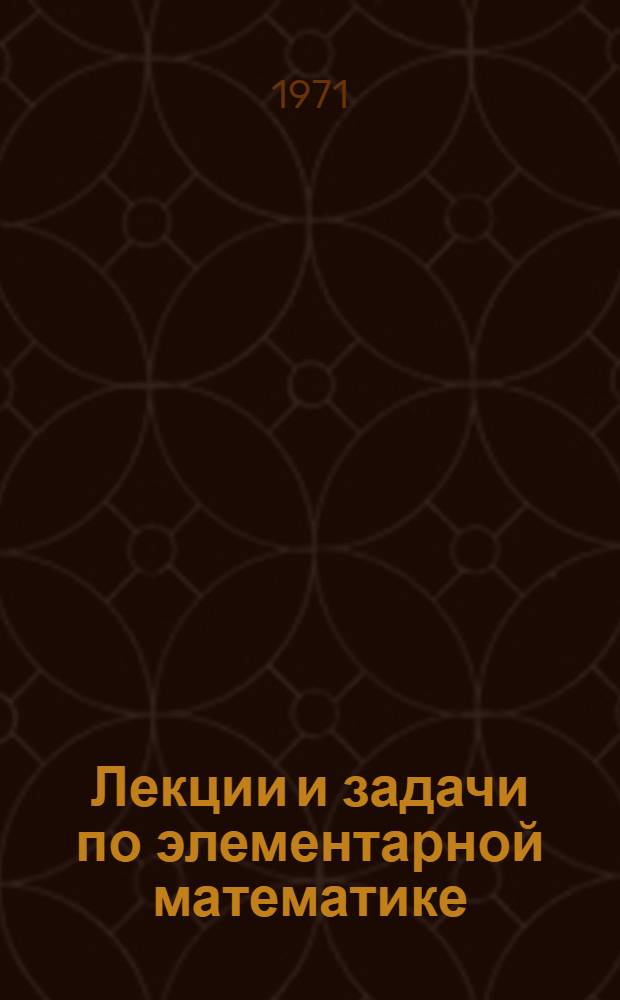 1971

Лекции и задачи по элементарной математике